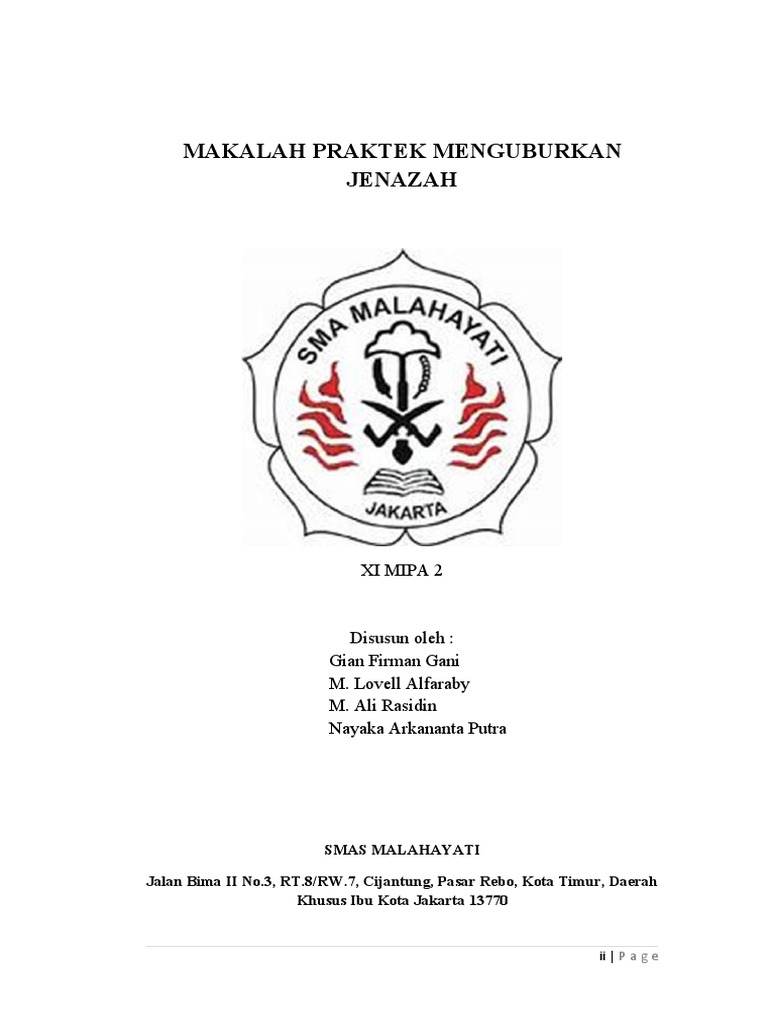 MAKALAH PRAKTEK MENGUBURKAN JENAZAH

SMA MALAHAYATI
JAKARTA

XI MIPA 2

Disusun oleh :
Gian Firman Gani
M. Lovell Alfaraby
M. Ali Rasidin
Nayaka Arkananta Putra

SMAS MALAHAYATI

Jalan Bima II No.3, RT.8/RW.7, Cijantung, Pasar Rebo, Kota Timur, Daerah Khusus Ibu Kota Jakarta 13770

ii | P a g e